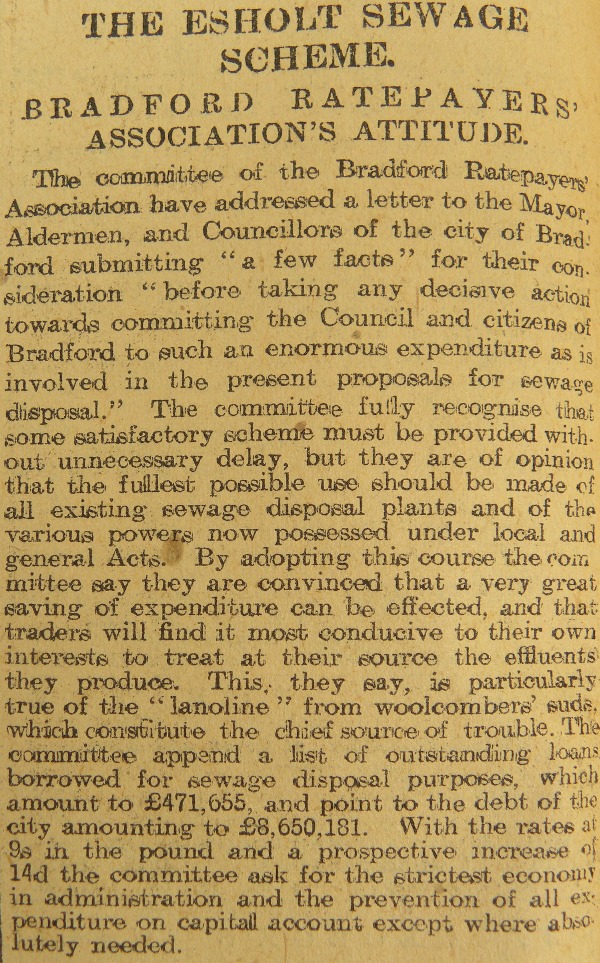 THE ESHOLT SEWAGE SCHEME.

BRADFORD RATEPAYERS' ASSOCIATION'S ATTITUDE.

The committee of the Bradford Ratepayers' Association have addressed a letter to the Mayor, Aldermen, and Councillors of the city of Bradford submitting "a few facts" for their consideration "before taking any decisive action towards committing the Council and citizens of Bradford to such an enormous expenditure as is involved in the present proposals for sewage disposal." The committee fully recognise that some satisfactory scheme must be provided without unnecessary delay, but they are of opinion that the fullest possible use should be made of all existing sewage disposal plants and of the various powers now possessed under local and general Acts. By adopting this course the committee say they are convinced that a very great saving of expenditure can be effected, and that traders will find it most conducive to their own interests to treat at their source the effluents they produce. This, they say, is particularly true of the "lanoline" from woolcombers' suds, which constitute the chief source of trouble. The committee append a list of outstanding loans borrowed for sewage disposal purposes, which amount to £471,655, and point to the debt of the city amounting to £8,650,181. With the rates at 9s in the pound and a prospective increase of 14d the committee ask for the strictest economy in administration and the prevention of all expenditure on capital account except where absolutely needed.